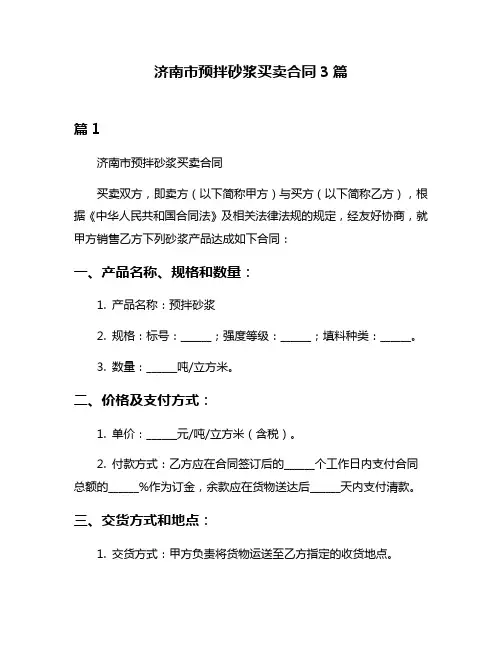 济南市预拌砂浆买卖合同 3 篇

篇 1

济南市预拌砂浆买卖合同

买卖双方，即卖方（以下简称甲方）与买方（以下简称乙方），根据《中华人民共和国合同法》及相关法律法规的规定，经友好协商，就甲方销售乙方下列砂浆产品达成如下合同：

一、产品名称、规格和数量：

1. 产品名称：预拌砂浆

2. 规格：标号：______；强度等级：______；填料种类：______。

3. 数量：______吨/立方米。

二、价格及支付方式：

1. 单价：______元/吨/立方米（含税）。

2. 付款方式：乙方应在合同签订后的______个工作日内支付合同总额的______%作为订金，余款应在货物送达后______天内支付清款。

三、交货方式和地点：

1. 交货方式：甲方负责将货物运送至乙方指定的收货地点。